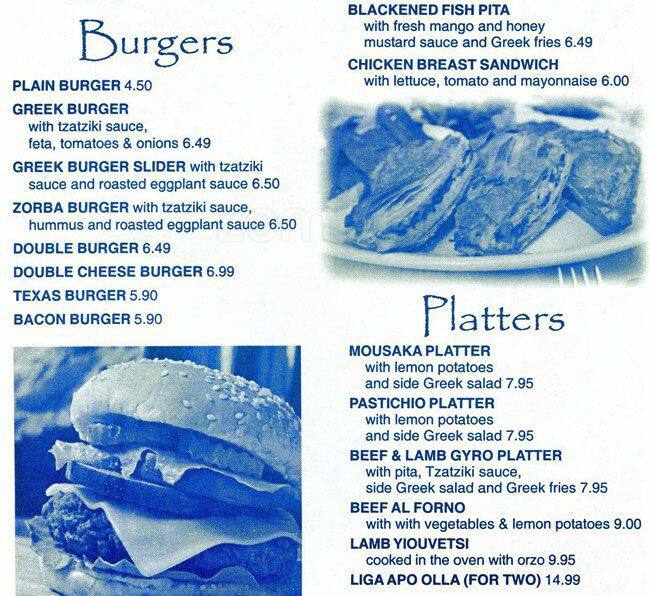 Burgers

PLAIN BURGER 4.50

GREEK BURGER with tzatziki sauce, feta, tomatoes & onions 6.49

GREEK BURGER SLIDER with tzatziki sauce and roasted eggplant sauce 6.50

ZORBA BURGER with tzatziki sauce, hummus and roasted eggplant sauce 6.50

DOUBLE BURGER 6.49

DOUBLE CHEESE BURGER 6.99

TEXAS BURGER 5.90

BACON BURGER 5.90

BLACKENED FISH PITA with fresh mango and honey mustard sauce and Greek fries 6.49

CHICKEN BREAST SANDWICH with lettuce, tomato and mayonnaise 6.00

Platters

MOUSAKA PLATTER with lemon potatoes and side Greek salad 7.95

PASTICHIO PLATTER with lemon potatoes and side Greek salad 7.95

BEEF & LAMB GYRO PLATTER with pita, Tzatziki sauce, side Greek salad and Greek fries 7.95

BEEF AL FORNO with with vegetables & lemon potatoes 9.00

LAMB YIOUVETSI cooked in the oven with orzo 9.95

LIGA APO OLLA (FOR TWO) 14.99